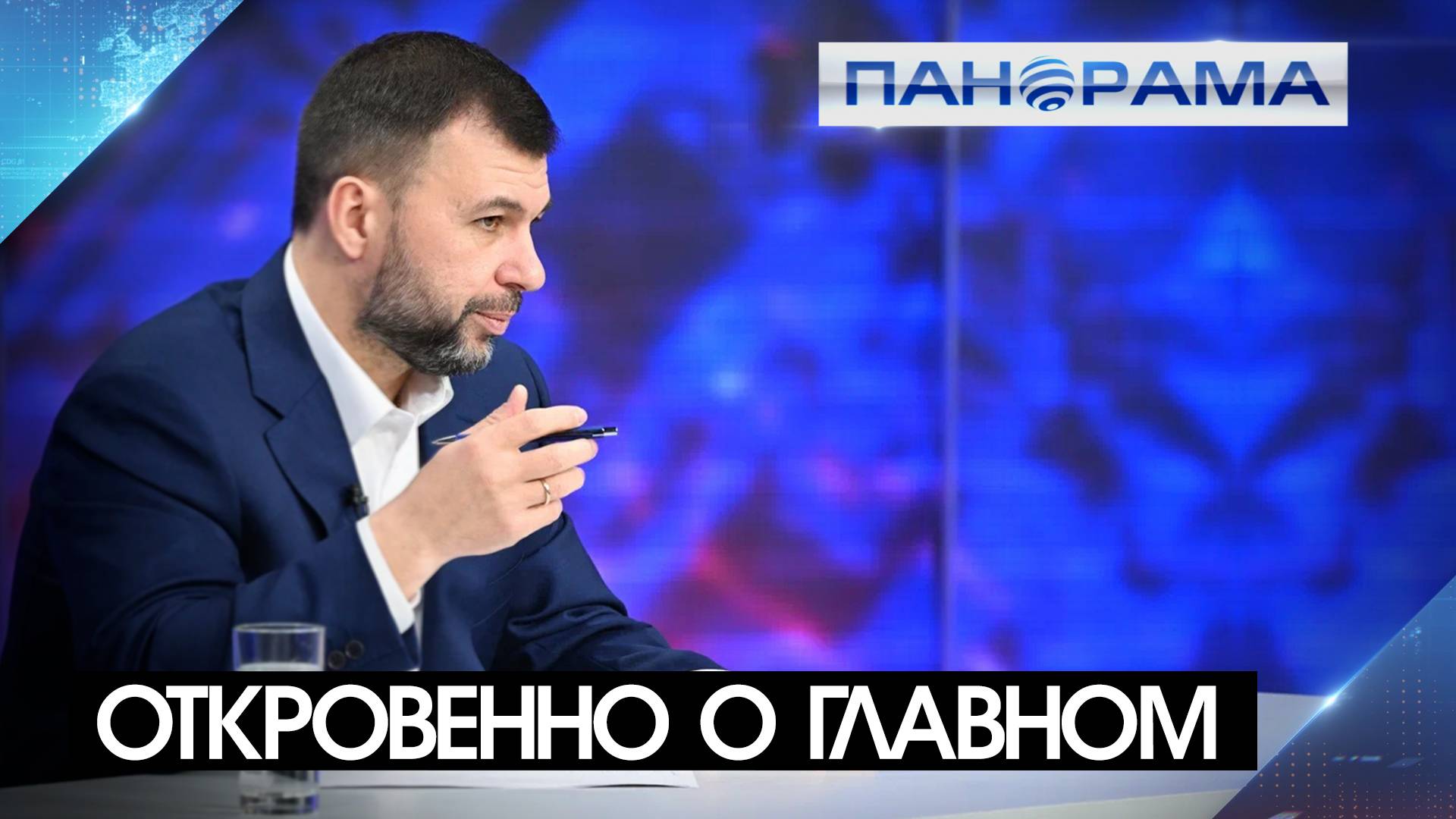 ПАНОРАМА

ОТКРОВЕННО О ГЛАВНОМ